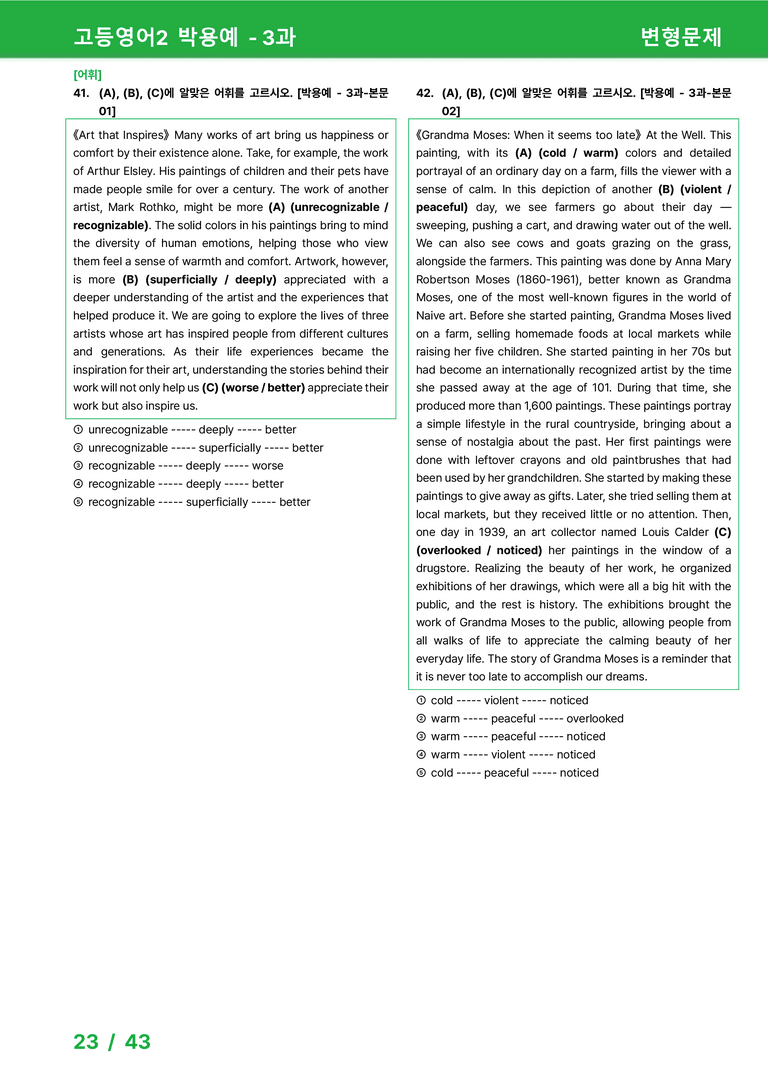 고등영어2 박용예 - 3과

변형문제

[어휘]

41. (A), (B), (C)에 알맞은 어휘를 고르시오. [박용예 - 3과-본문 01]

《Art that Inspires》 Many works of art bring us happiness or comfort by their existence alone. Take, for example, the work of Arthur Elsley. His paintings of children and their pets have made people smile for over a century. The work of another artist, Mark Rothko, might be more (A) (unrecognizable / recognizable). The solid colors in his paintings bring to mind the diversity of human emotions, helping those who view them feel a sense of warmth and comfort. Artwork, however, is more (B) (superficially / deeply) appreciated with a deeper understanding of the artist and the experiences that helped produce it. We are going to explore the lives of three artists whose art has inspired people from different cultures and generations. As their life experiences became the inspiration for their art, understanding the stories behind their work will not only help us (C) (worse / better) appreciate their work but also inspire us.

① unrecognizable ----- deeply ----- better
② unrecognizable ----- superficially ----- better
③ recognizable ----- deeply ----- worse
④ recognizable ----- deeply ----- better
⑤ recognizable ----- superficially ----- better

42. (A), (B), (C)에 알맞은 어휘를 고르시오. [박용예 - 3과-본문 02]

《Grandma Moses: When it seems too late》 At the Well. This painting, with its (A) (cold / warm) colors and detailed portrayal of an ordinary day on a farm, fills the viewer with a sense of calm. In this depiction of another (B) (violent / peaceful) day, we see farmers go about their day — sweeping, pushing a cart, and drawing water out of the well. We can also see cows and goats grazing on the grass, alongside the farmers. This painting was done by Anna Mary Robertson Moses (1860-1961), better known as Grandma Moses, one of the most well-known figures in the world of Naive art. Before she started painting, Grandma Moses lived on a farm, selling homemade foods at local markets while raising her five children. She started painting in her 70s but had become an internationally recognized artist by the time she passed away at the age of 101. During that time, she produced more than 1,600 paintings. These paintings portray a simple lifestyle in the rural countryside, bringing about a sense of nostalgia about the past. Her first paintings were done with leftover crayons and old paintbrushes that had been used by her grandchildren. She started by making these paintings to give away as gifts. Later, she tried selling them at local markets, but they received little or no attention. Then, one day in 1939, an art collector named Louis Calder (C) (overlooked / noticed) her paintings in the window of a drugstore. Realizing the beauty of her work, he organized exhibitions of her drawings, which were all a big hit with the public, and the rest is history. The exhibitions brought the work of Grandma Moses to the public, allowing people from all walks of life to appreciate the calming beauty of her everyday life. The story of Grandma Moses is a reminder that it is never too late to accomplish our dreams.

① cold ----- violent ----- noticed
② warm ----- peaceful ----- overlooked
③ warm ----- peaceful ----- noticed
④ warm ----- violent ----- noticed
⑤ cold ----- peaceful ----- noticed

23 / 43